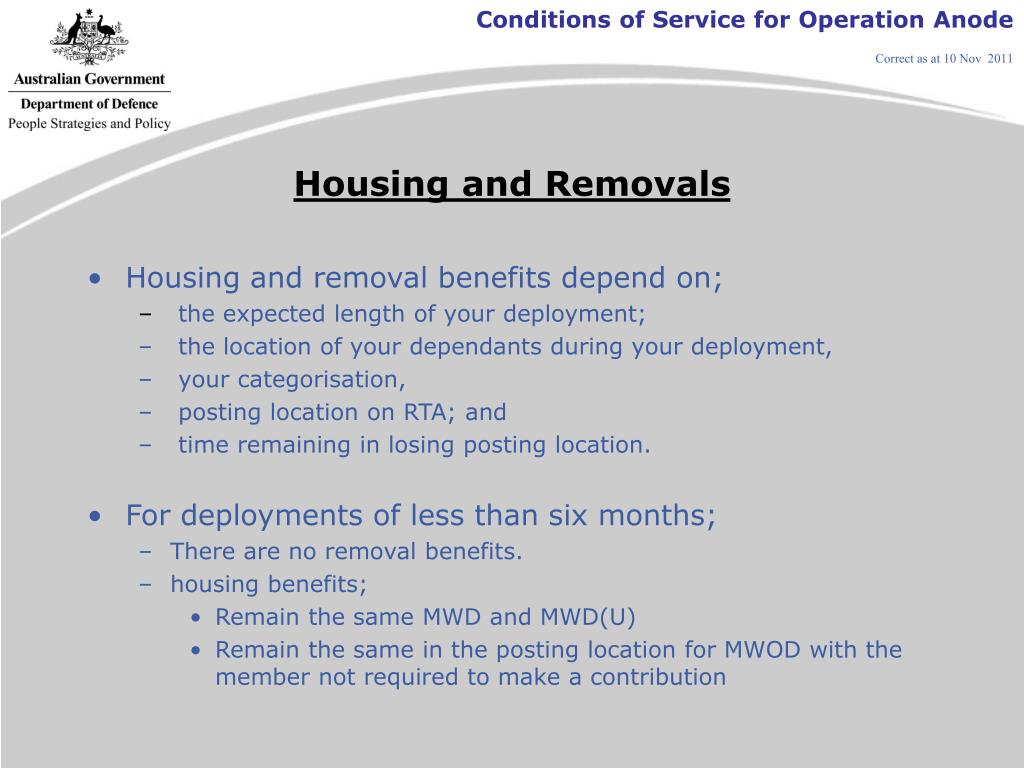 Australian Government
Department of Defence
People Strategies and Policy

Conditions of Service for Operation Anode

Correct as at 10 Nov 2011

Housing and Removals

• Housing and removal benefits depend on;
– the expected length of your deployment;
– the location of your dependants during your deployment,
– your categorisation,
– posting location on RTA; and
– time remaining in losing posting location.

• For deployments of less than six months;
– There are no removal benefits.
– housing benefits;
• Remain the same MWD and MWD(U)
• Remain the same in the posting location for MWOD with the member not required to make a contribution